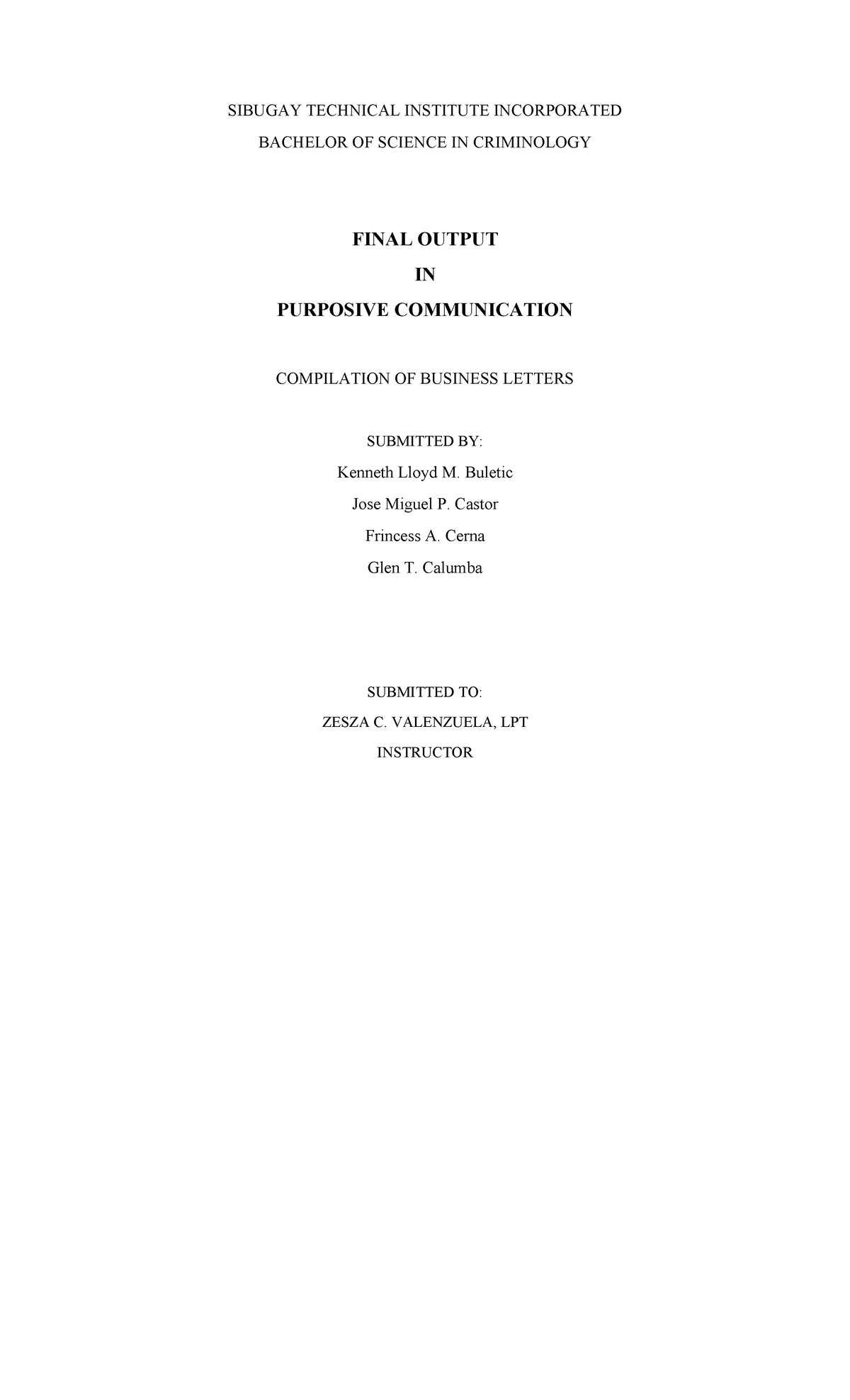 SIBUGAY TECHNICAL INSTITUTE INCORPORATED
BACHELOR OF SCIENCE IN CRIMINOLOGY

FINAL OUTPUT
IN
PURPOSIVE COMMUNICATION

COMPILATION OF BUSINESS LETTERS

SUBMITTED BY:
Kenneth Lloyd M. Buletic
Jose Miguel P. Castor
Frincess A. Cerna
Glen T. Calumba

SUBMITTED TO:
ZESZA C. VALENZUELA, LPT
INSTRUCTOR